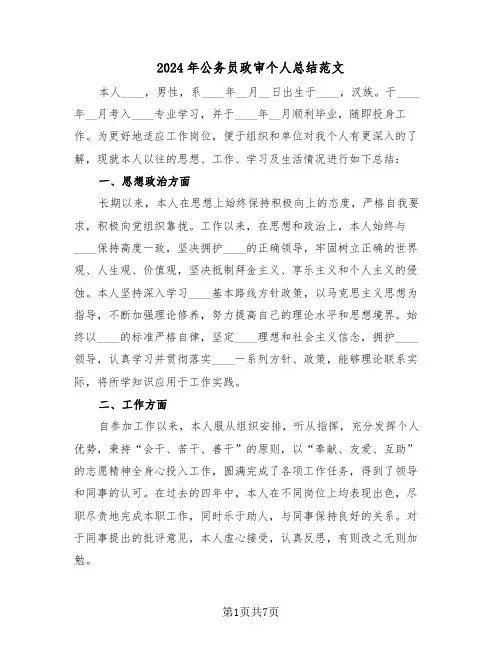 2024年公务员政审个人总结范文

本人____，男性，系____年__月__日出生于____，汉族。于____年__月考入____专业学习，并于____年__月顺利毕业，随即投身工作。为更好地适应工作岗位，便于组织和单位对我个人有更深入的了解，现就本人以往的思想、工作、学习及生活情况进行如下总结：

一、思想政治方面

长期以来，本人在思想上始终保持积极向上的态度，严格自我要求，积极向党组织靠拢。工作以来，在思想和政治上，本人始终与____保持高度一致，坚决拥护____的正确领导，牢固树立正确的世界观、人生观、价值观，坚决抵制拜金主义、享乐主义和个人主义的侵蚀。本人坚持深入学习____基本路线方针政策，以马克思主义思想为指导，不断加强理论修养，努力提高自己的理论水平和思想境界。始终以____的标准严格自律，坚定____理想和社会主义信念，拥护____领导，认真学习并贯彻落实____一系列方针、政策，能够理论联系实际，将所学知识应用于工作实践。

二、工作方面

自参加工作以来，本人服从组织安排，听从指挥，充分发挥个人优势，秉持“会干、苦干、善干”的原则，以“奉献、友爱、互助”的志愿精神全身心投入工作，圆满完成了各项工作任务，得到了领导和同事的认可。在过去的四年中，本人在不同岗位上均表现出色，尽职尽责地完成本职工作，同时乐于助人，与同事保持良好的关系。对于同事提出的批评意见，本人虚心接受，认真反思，有则改之无则加勉。

第1页共7页